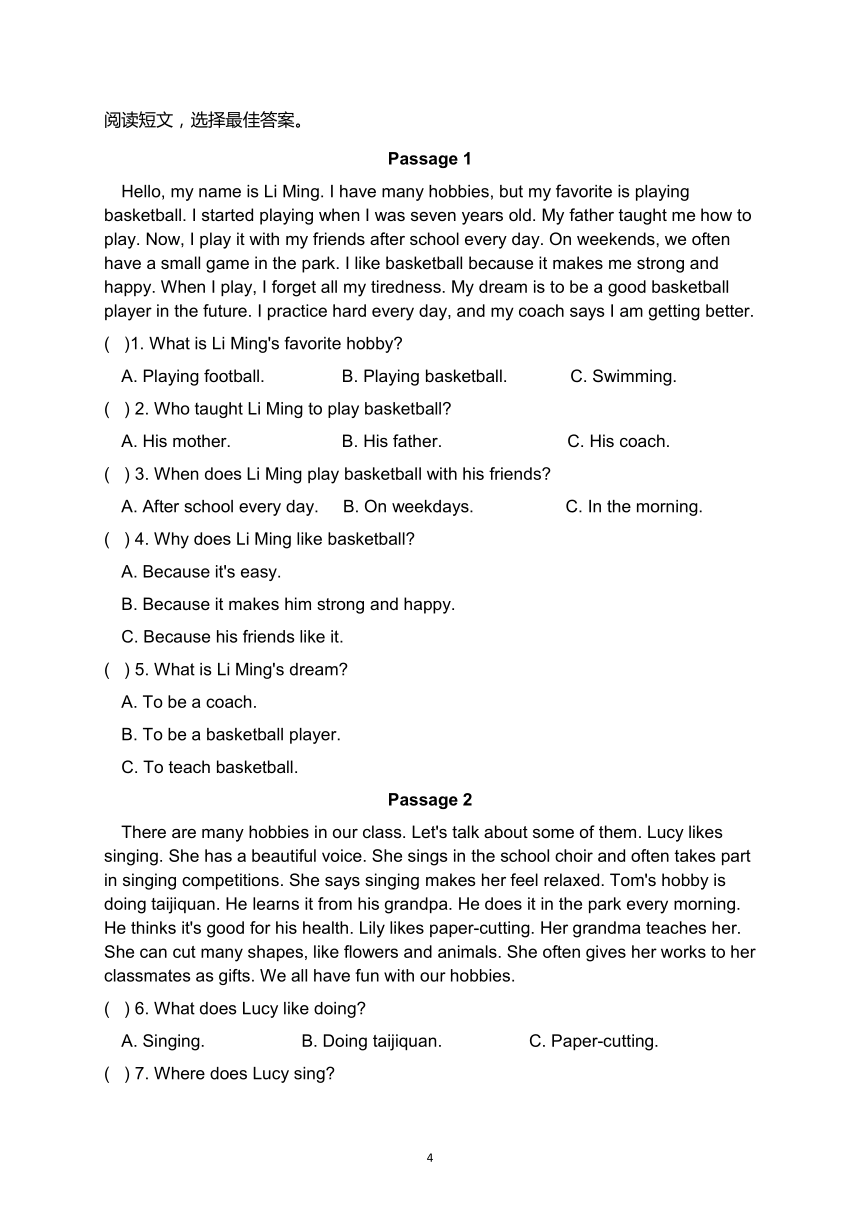 阅读短文，选择最佳答案。

Passage 1

Hello, my name is Li Ming. I have many hobbies, but my favorite is playing basketball. I started playing when I was seven years old. My father taught me how to play. Now, I play it with my friends after school every day. On weekends, we often have a small game in the park. I like basketball because it makes me strong and happy. When I play, I forget all my tiredness. My dream is to be a good basketball player in the future. I practice hard every day, and my coach says I am getting better.

( )1. What is Li Ming's favorite hobby?

A. Playing football. B. Playing basketball. C. Swimming.

( ) 2. Who taught Li Ming to play basketball?

A. His mother. B. His father. C. His coach.

( ) 3. When does Li Ming play basketball with his friends?

A. After school every day. B. On weekdays. C. In the morning.

( ) 4. Why does Li Ming like basketball?

A. Because it's easy.

B. Because it makes him strong and happy.

C. Because his friends like it.

( ) 5. What is Li Ming's dream?

A. To be a coach.

B. To be a basketball player.

C. To teach basketball.

Passage 2

There are many hobbies in our class. Let's talk about some of them. Lucy likes singing. She has a beautiful voice. She sings in the school choir and often takes part in singing competitions. She says singing makes her feel relaxed. Tom's hobby is doing taijiquan. He learns it from his grandpa. He does it in the park every morning. He thinks it's good for his health. Lily likes paper-cutting. Her grandma teaches her. She can cut many shapes, like flowers and animals. She often gives her works to her classmates as gifts. We all have fun with our hobbies.

( ) 6. What does Lucy like doing?

A. Singing. B. Doing taijiquan. C. Paper-cutting.

( ) 7. Where does Lucy sing?

4